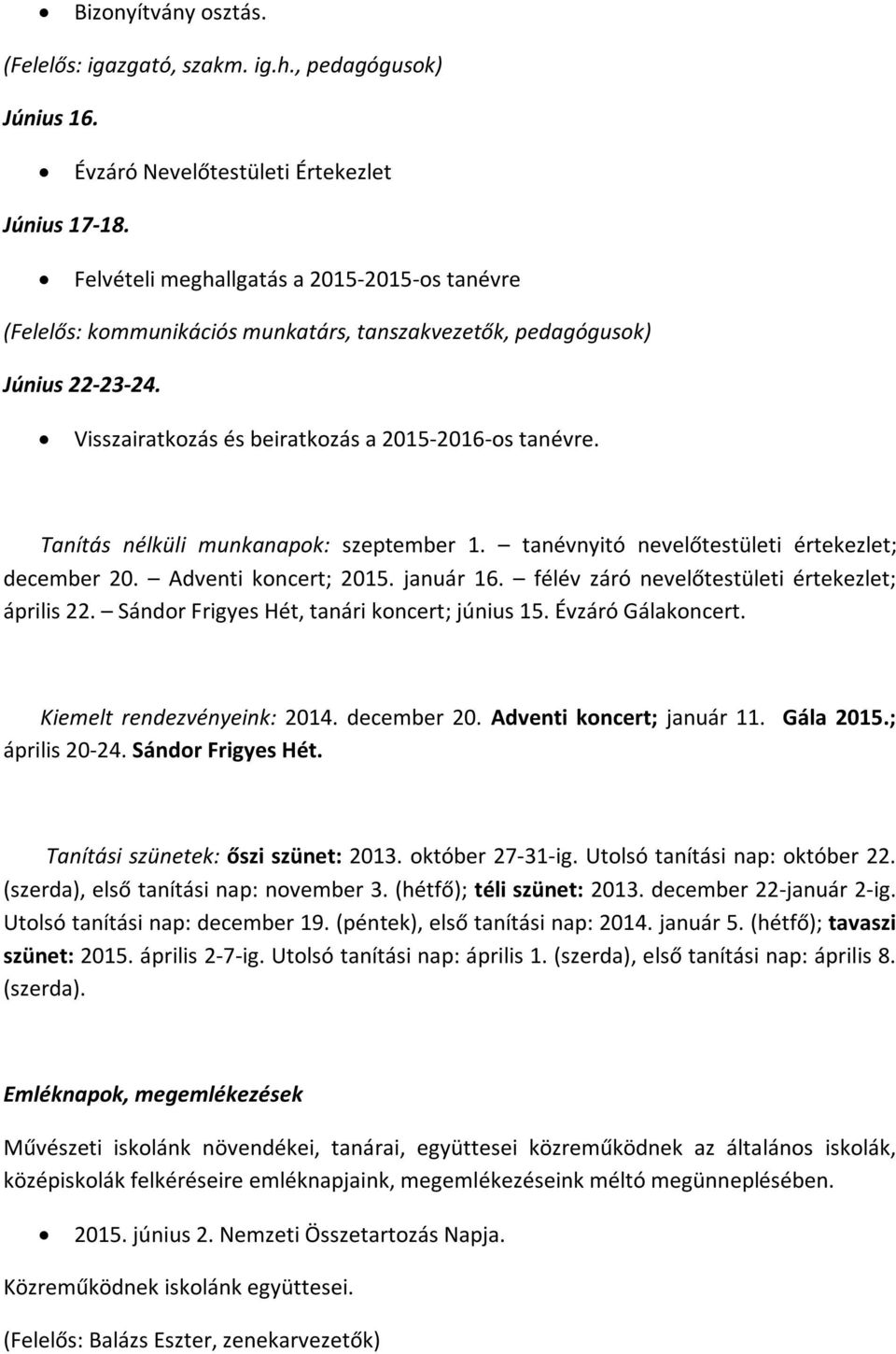 • Bizonyítvány osztás.

(Felelős: igazgató, szakm. ig.h., pedagógusok)

Június 16.

• Évzáró Nevelőtestületi Értekezlet

Június 17-18.

• Felvételi meghallgatás a 2015-2015-os tanévre

(Felelős: kommunikációs munkatárs, tanszakvezetők, pedagógusok)

Június 22-23-24.

• Visszairatkozás és beiratkozás a 2015-2016-os tanévre.

Tanítás nélküli munkanapok: szeptember 1. – tanévnyitó nevelőtestületi értekezlet; december 20. – Adventi koncert; 2015. január 16. – félév záró nevelőtestületi értekezlet; április 22. – Sándor Frigyes Hét, tanári koncert; június 15. Évzáró Gálakoncert.

Kiemelt rendezvényeink: 2014. december 20. Adventi koncert; január 11. Gála 2015.; április 20-24. Sándor Frigyes Hét.

Tanítási szünetek: őszi szünet: 2013. október 27-31-ig. Utolsó tanítási nap: október 22. (szerda), első tanítási nap: november 3. (hétfő); téli szünet: 2013. december 22-január 2-ig. Utolsó tanítási nap: december 19. (péntek), első tanítási nap: 2014. január 5. (hétfő); tavaszi szünet: 2015. április 2-7-ig. Utolsó tanítási nap: április 1. (szerda), első tanítási nap: április 8. (szerda).

Emléknapok, megemlékezések

Művészeti iskolánk növendékei, tanárai, együttesei közreműködnek az általános iskolák, középiskolák felkéréseire emléknapjaink, megemlékezéseink méltó megünneplésében.

• 2015. június 2. Nemzeti Összetartozás Napja.

Közreműködnek iskolánk együttesei.

(Felelős: Balázs Eszter, zenekarvezetők)